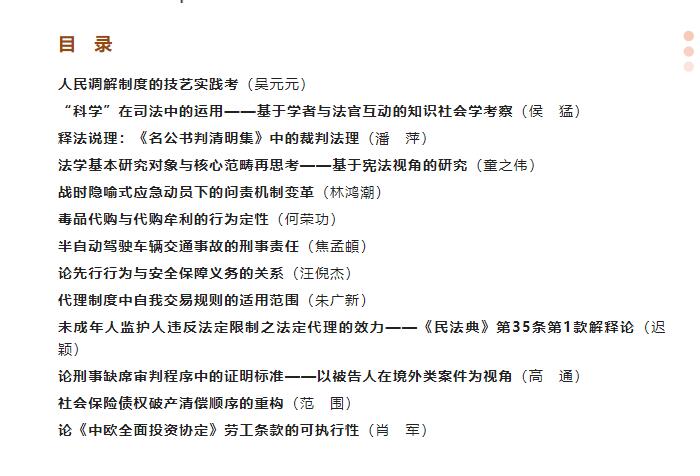 目 录

人民调解制度的技艺实践考（吴元元）

“科学”在司法中的运用——基于学者与法官互动的知识社会学考察（侯 猛）

释法说理：《名公书判清明集》中的裁判法理（潘 萍）

法学基本研究对象与核心范畴再思考——基于宪法视角的研究（童之伟）

战时隐喻式应急动员下的问责机制变革（林鸿潮）

毒品代购与代购牟利的行为定性（何荣功）

半自动驾驶车辆交通事故的刑事责任（焦孟頔）

论先行行为与安全保障义务的关系（汪倪杰）

代理制度中自我交易规则的适用范围（朱广新）

未成年人监护人违反法定限制之法定代理的效力——《民法典》第35条第1款解释论（迟颖）

论刑事缺席审判程序中的证明标准——以被告人在境外类案件为视角（高 通）

社会保险债权破产清偿顺序的重构（范 围）

论《中欧全面投资协定》劳工条款的可执行性（肖 军）